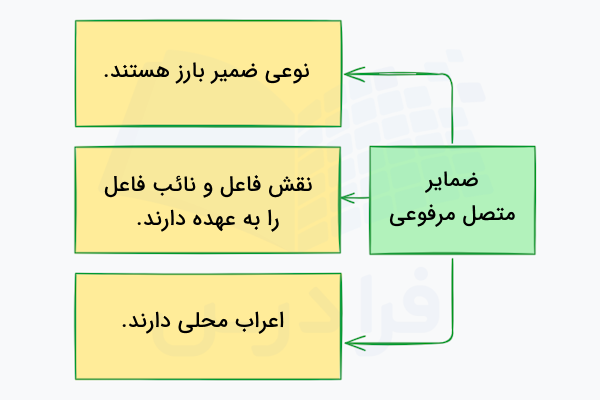 ضمایر متصل مرفوعی

نوعی ضمیر بارز هستند.

نقش فاعل و نائب فاعل را به عهده دارند.

اعراب محلی دارند.

فرادرس